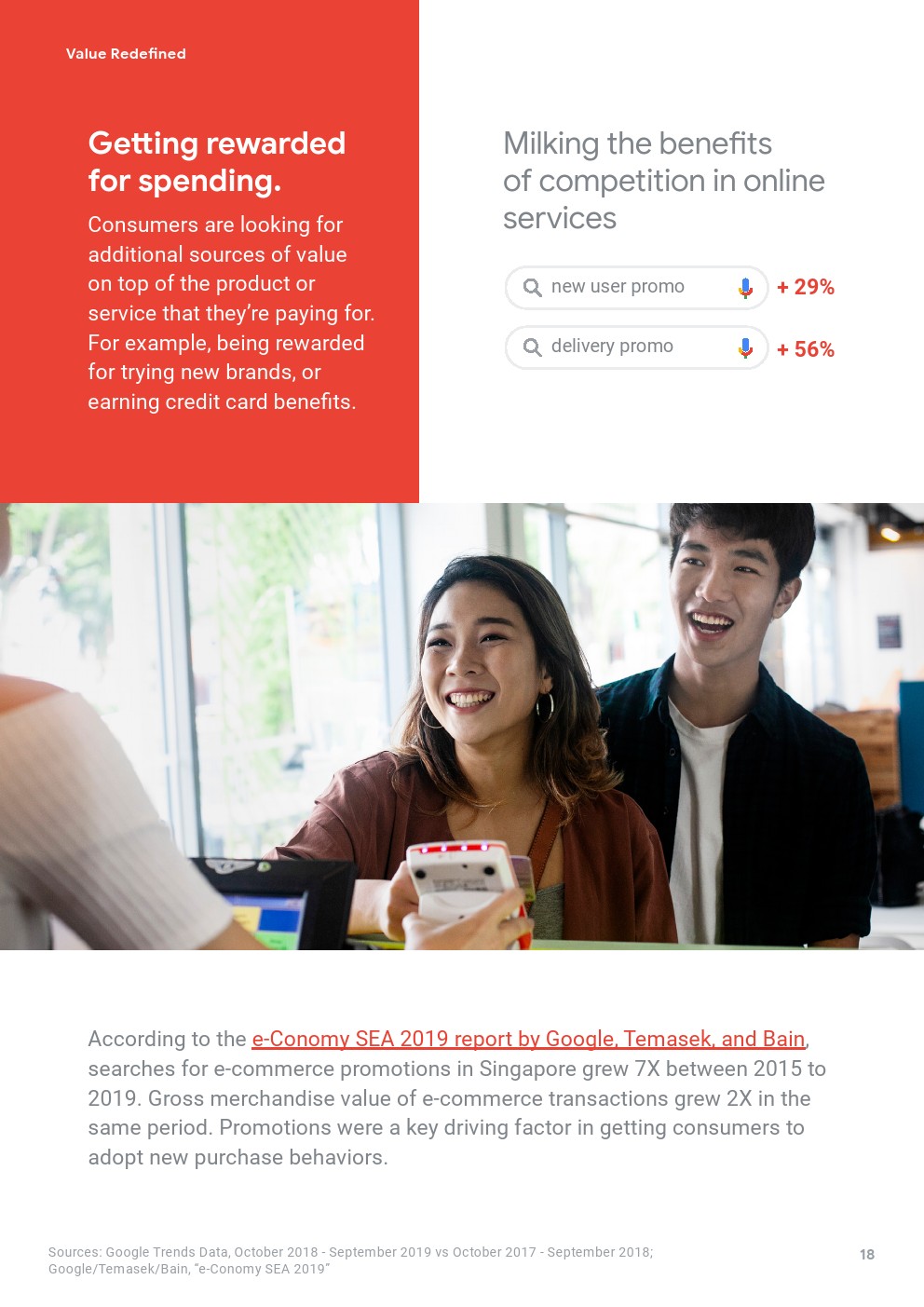 Value Redefined

Getting rewarded for spending.

Consumers are looking for additional sources of value on top of the product or service that they're paying for. For example, being rewarded for trying new brands, or earning credit card benefits.

Milking the benefits of competition in online services

new user promo + 29%

delivery promo + 56%

According to the e-Conomy SEA 2019 report by Google, Temasek, and Bain, searches for e-commerce promotions in Singapore grew 7X between 2015 to 2019. Gross merchandise value of e-commerce transactions grew 2X in the same period. Promotions were a key driving factor in getting consumers to adopt new purchase behaviors.

Sources: Google Trends Data, October 2018 - September 2019 vs October 2017 - September 2018; Google/Temasek/Bain, "e-Conomy SEA 2019"

18